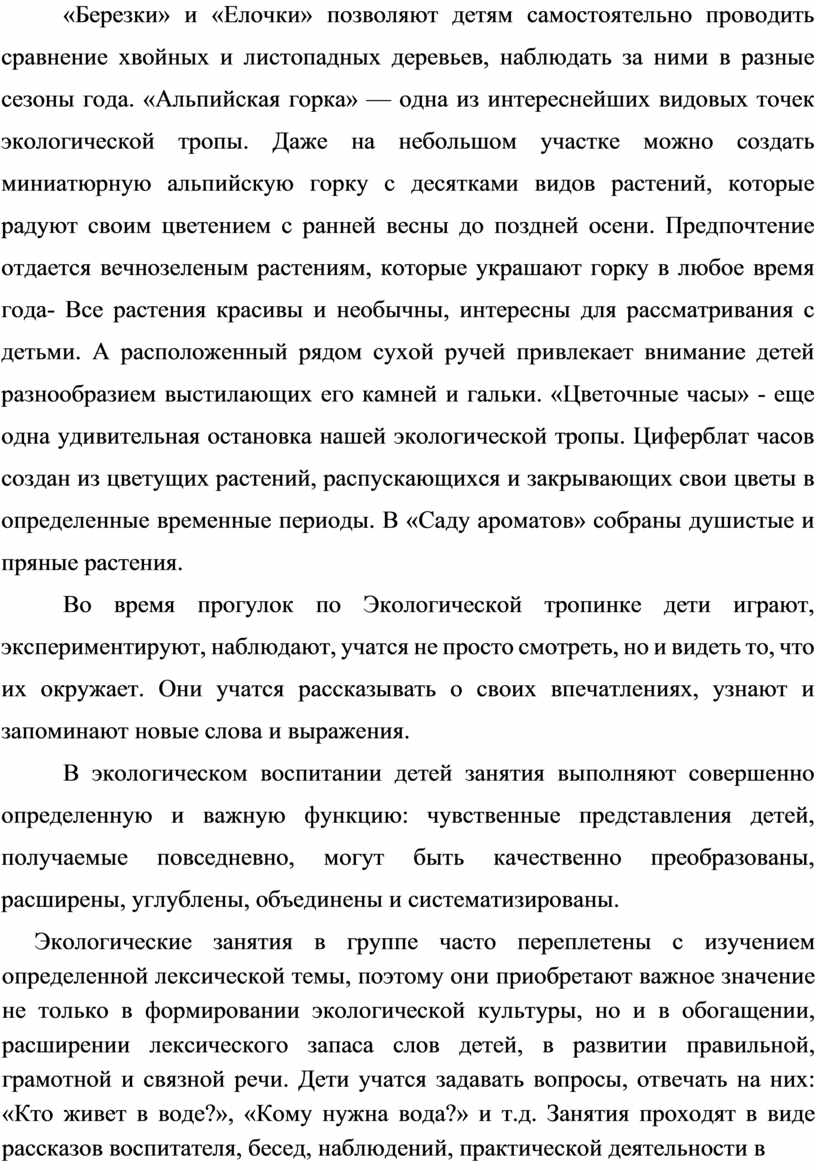 «Березки» и «Елочки» позволяют детям самостоятельно проводить сравнение хвойных и листопадных деревьев, наблюдать за ними в разные сезоны года. «Альпийская горка» — одна из интереснейших видовых точек экологической тропы. Даже на небольшом участке можно создать миниатюрную альпийскую горку с десятками видов растений, которые радуют своим цветением с ранней весны до поздней осени. Предпочтение отдается вечнозеленым растениям, которые украшают горку в любое время года- Все растения красивы и необычны, интересны для рассматривания с детьми. А расположенный рядом сухой ручей привлекает внимание детей разнообразием выстилающих его камней и гальки. «Цветочные часы» - еще одна удивительная остановка нашей экологической тропы. Циферблат часов создан из цветущих растений, распускающихся и закрывающих свои цветы в определенные временные периоды. В «Саду ароматов» собраны душистые и пряные растения.

Во время прогулок по Экологической тропинке дети играют, экспериментируют, наблюдают, учатся не просто смотреть, но и видеть то, что их окружает. Они учатся рассказывать о своих впечатлениях, узнают и запоминают новые слова и выражения.

В экологическом воспитании детей занятия выполняют совершенно определенную и важную функцию: чувственные представления детей, получаемые повседневно, могут быть качественно преобразованы, расширены, углублены, объединены и систематизированы.

Экологические занятия в группе часто переплетены с изучением определенной лексической темы, поэтому они приобретают важное значение не только в формировании экологической культуры, но и в обогащении, расширении лексического запаса слов детей, в развитии правильной, грамотной и связной речи. Дети учатся задавать вопросы, отвечать на них: «Кто живет в воде?», «Кому нужна вода?» и т.д. Занятия проходят в виде рассказов воспитателя, бесед, наблюдений, практической деятельности в